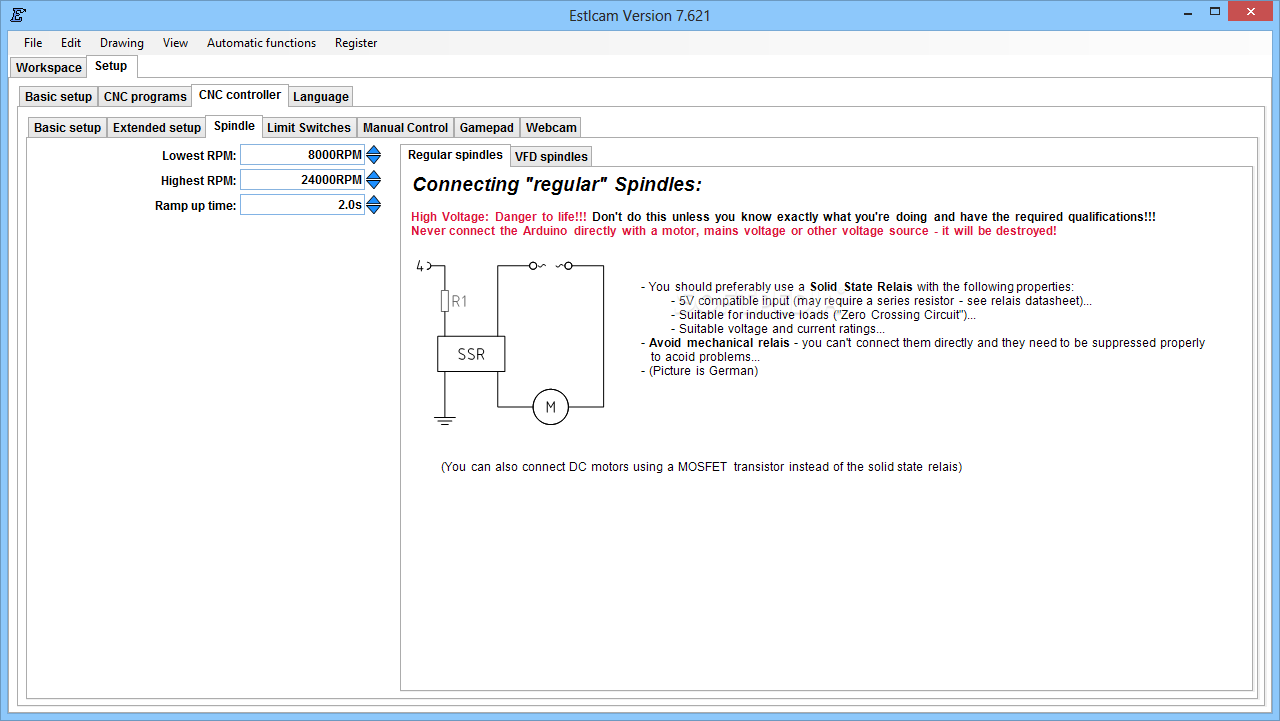 Estlcam Version 7.621

File Edit Drawing View Automatic functions Register

Workspace Setup

Basic setup CNC programs CNC controller Language

Basic setup Extended setup Spindle Limit Switches Manual Control Gamepad Webcam

Lowest RPM: 8000RPM
Highest RPM: 24000RPM
Ramp up time: 2.0s

Regular spindles VFD spindles

Connecting "regular" Spindles:

High Voltage: Danger to life!!! Don't do this unless you know exactly what you're doing and have the required qualifications!!!
Never connect the Arduino directly with a motor, mains voltage or other voltage source - it will be destroyed!

4
R1
SSR
M

- You should preferably use a Solid State Relais with the following properties:
- 5V compatible input (may require a series resistor - see relais datasheet)...
- Suitable for inductive loads ("Zero Crossing Circuit")...
- Suitable voltage and current ratings...
- Avoid mechanical relais - you can't connect them directly and they need to be suppressed properly to acoid problems...
- (Picture is German)

(You can also connect DC motors using a MOSFET transistor instead of the solid state relais)